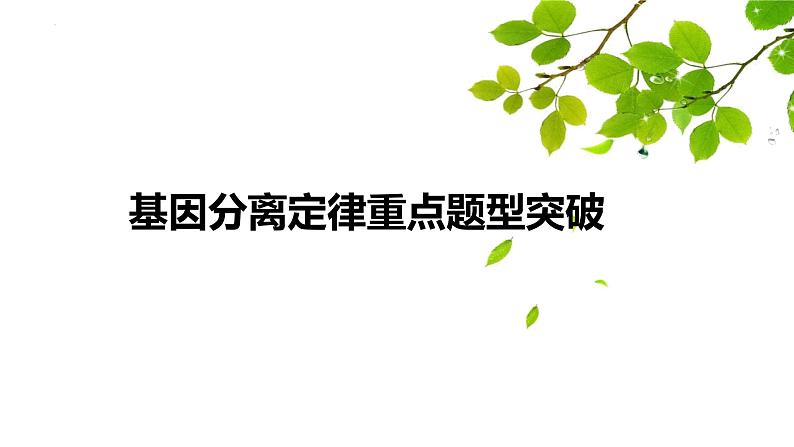 基因分离定律重点题型突破